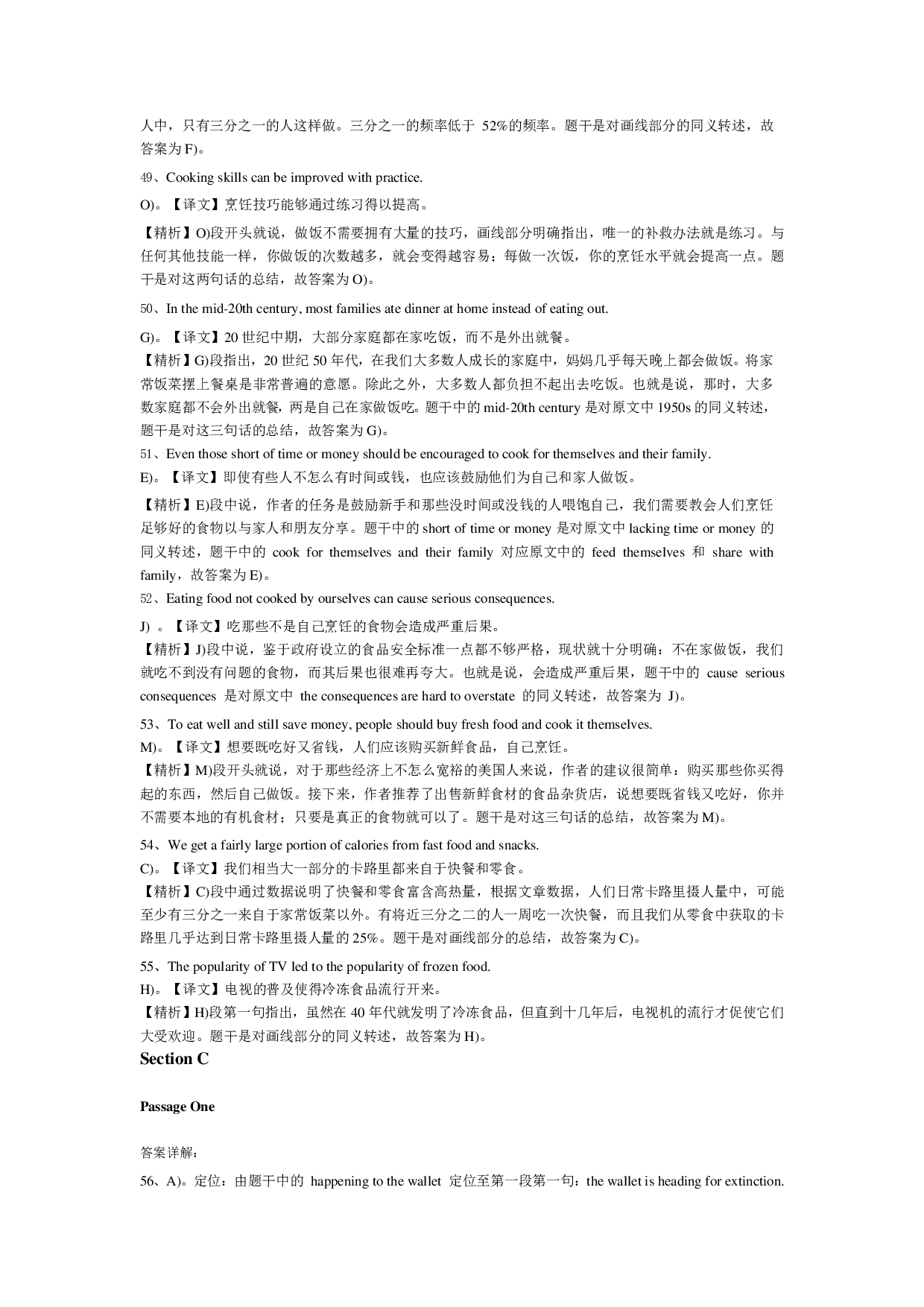 人中，只有三分之一的人这样做。三分之一的频率低于52%的频率。题干是对画线部分的同义转述，故答案为F)。

49、Cooking skills can be improved with practice.

O)。【译文】烹饪技巧能够通过练习得以提高。

【精析】O)段开头就说，做饭不需要拥有大量的技巧，画线部分明确指出，唯一的补救办法就是练习。与任何其他技能一样，你做饭的次数越多，就会变得越容易；每做一次饭，你的烹饪水平就会提高一点。题干是对这两句话的总结，故答案为O)。

50、In the mid-20th century, most families ate dinner at home instead of eating out.

G)。【译文】20世纪中期，大部分家庭都在家吃饭，而不是外出就餐。

【精析】G)段指出，20世纪50年代，在我们大多数人成长的家庭中，妈妈几乎每天晚上都会做饭。将家常饭菜摆上餐桌是非常普遍的意愿。除此之外，大多数人都负担不起出去吃饭。也就是说，那时，大多数家庭都不会外出就餐，两是自己在家做饭吃。题干中的mid-20th century是对原文中1950s的同义转述，题干是对这三句话的总结，故答案为G)。

51、Even those short of time or money should be encouraged to cook for themselves and their family.

E)。【译文】即使有些人不怎么有时间或钱，也应该鼓励他们为自己和家人做饭。

【精析】E)段中说，作者的任务是鼓励新手和那些没时间或没钱的人喂饱自己，我们需要教会人们烹饪足够好的食物以与家人和朋友分享。题干中的short of time or money是对原文中lacking time or money的同义转述，题干中的cook for themselves and their family对应原文中的feed themselves和share with family，故答案为E)。

52、Eating food not cooked by ourselves can cause serious consequences.

J)。【译文】吃那些不是自己烹饪的食物会造成严重后果。

【精析】J)段中说，鉴于政府设立的食品安全标准一点都不够严格，现状就十分明确：不在家做饭，我们就吃不到没有问题的食物，而其后果也很难再夸大。也就是说，会造成严重后果，题干中的cause serious consequences是对原文中the consequences are hard to overstate的同义转述，故答案为J)。

53、To eat well and still save money, people should buy fresh food and cook it themselves.

M)。【译文】想要既吃好又省钱，人们应该购买新鲜食品，自己烹饪。

【精析】M)段开头就说，对于那些经济上不怎么宽裕的美国人来说，作者的建议很简单：购买那些你买得起的东西，然后自己做饭。接下来，作者推荐了出售新鲜食材的食品杂货店，说想要既省钱又吃好，你并不需要本地的有机食材；只要是真正的食物就可以了。题干是对这三句话的总结，故答案为M)。

54、We get a fairly large portion of calories from fast food and snacks.

C)。【译文】我们相当大一部分的卡路里都来自于快餐和零食。

【精析】C)段中通过数据说明了快餐和零食富含高热量，根据文章数据，人们日常卡路里摄人量中，可能至少有三分之一来自于家常饭菜以外。有将近三分之二的人一周吃一次快餐，而且我们从零食中获取的卡路里几乎达到日常卡路里摄人量的25%。题干是对画线部分的总结，故答案为C)。

55、The popularity of TV led to the popularity of frozen food.

H)。【译文】电视的普及使得冷冻食品流行开来。

【精析】H)段第一句指出，虽然在40年代就发明了冷冻食品，但直到十几年后，电视机的流行才促使它们大受欢迎。题干是对画线部分的同义转述，故答案为H)。

Section C

Passage One

答案详解：

56、A)。定位：由题干中的happening to the wallet定位至第一段第一句：the wallet is heading for extinction.